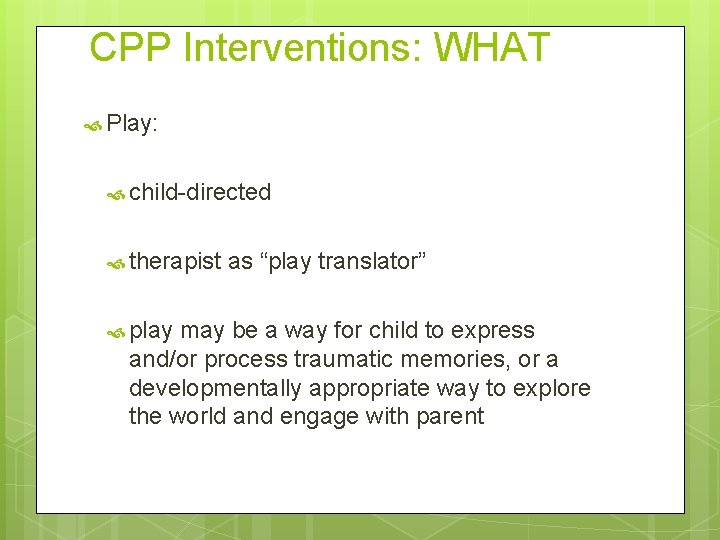 CPP Interventions: WHAT

Play:

child-directed

therapist as “play translator”

play may be a way for child to express and/or process traumatic memories, or a developmentally appropriate way to explore the world and engage with parent